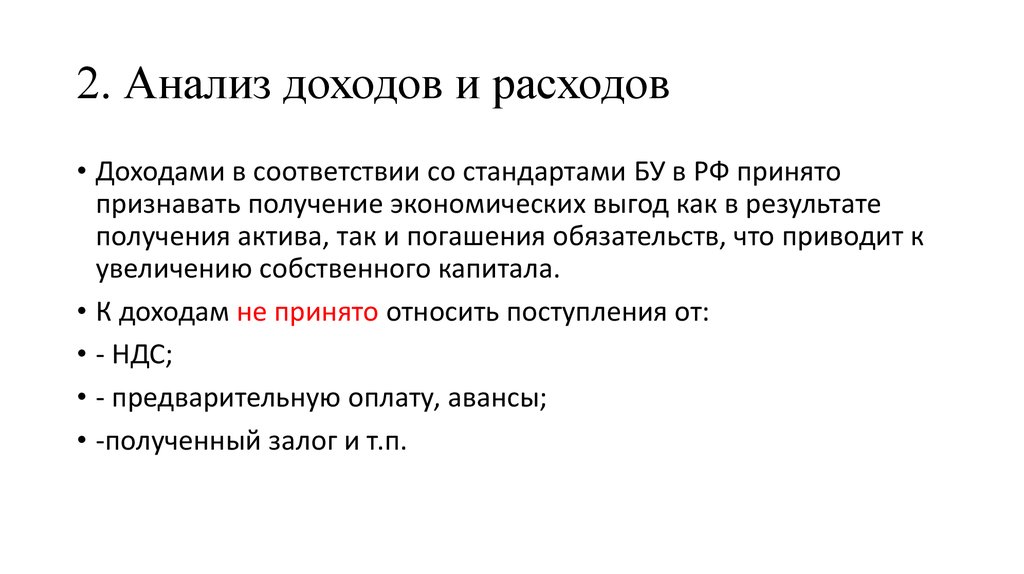 2. Анализ доходов и расходов

• Доходами в соответствии со стандартами БУ в РФ принято признавать получение экономических выгод как в результате получения актива, так и погашения обязательств, что приводит к увеличению собственного капитала.

• К доходам не принято относить поступления от:

• - НДС;

• - предварительную оплату, авансы;

• -полученный залог и т.п.